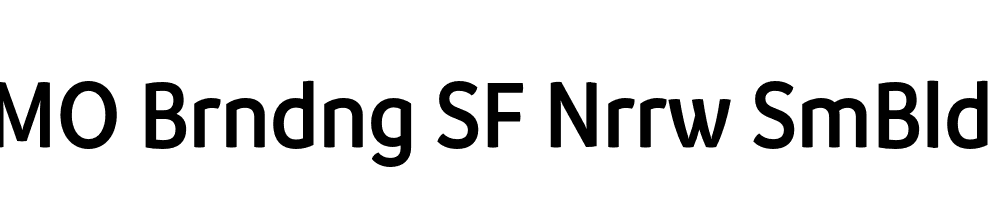 MO Brndng SF Nrrw SmBld